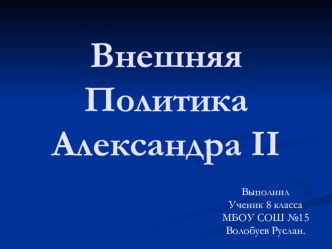 Внешняя Политика Александра II

Выполнил
Ученик 8 класса
МБОУ СОШ №15
Волобуев Руслан.